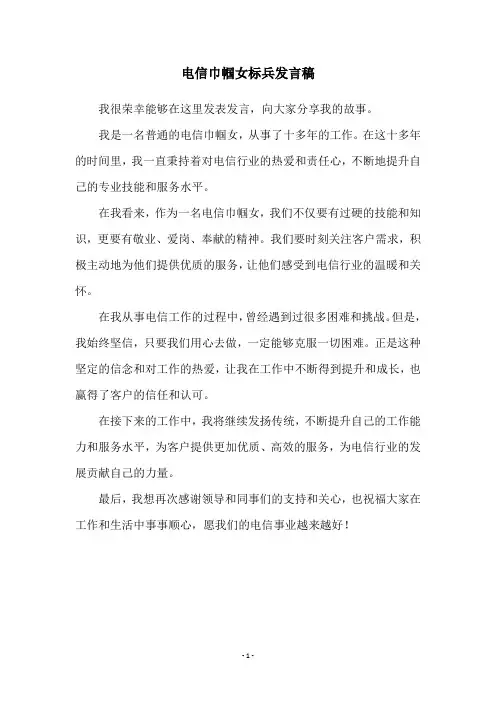 电信巾帼女标兵发言稿

我很荣幸能够在这里发表发言，向大家分享我的故事。

我是一名普通的电信巾帼女，从事了十多年的工作。在这十多年的时间里，我一直秉持着对电信行业的热爱和责任心，不断地提升自己的专业技能和服务水平。

在我看来，作为一名电信巾帼女，我们不仅要有过硬的技能和知识，更要有敬业、爱岗、奉献的精神。我们要时刻关注客户需求，积极主动地为他们提供优质的服务，让他们感受到电信行业的温暖和关怀。

在我从事电信工作的过程中，曾经遇到过很多困难和挑战。但是，我始终坚信，只要我们用心去做，一定能够克服一切困难。正是这种坚定的信念和对工作的热爱，让我在工作中不断得到提升和成长，也赢得了客户的信任和认可。

在接下来的工作中，我将继续发扬传统，不断提升自己的工作能力和服务水平，为客户提供更加优质、高效的服务，为电信行业的发展贡献自己的力量。

最后，我想再次感谢领导和同事们的支持和关心，也祝福大家在工作和生活中事事顺心，愿我们的电信事业越来越好！

- 1 -